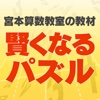 宮本算数教室の教材
賢くなる
パズル